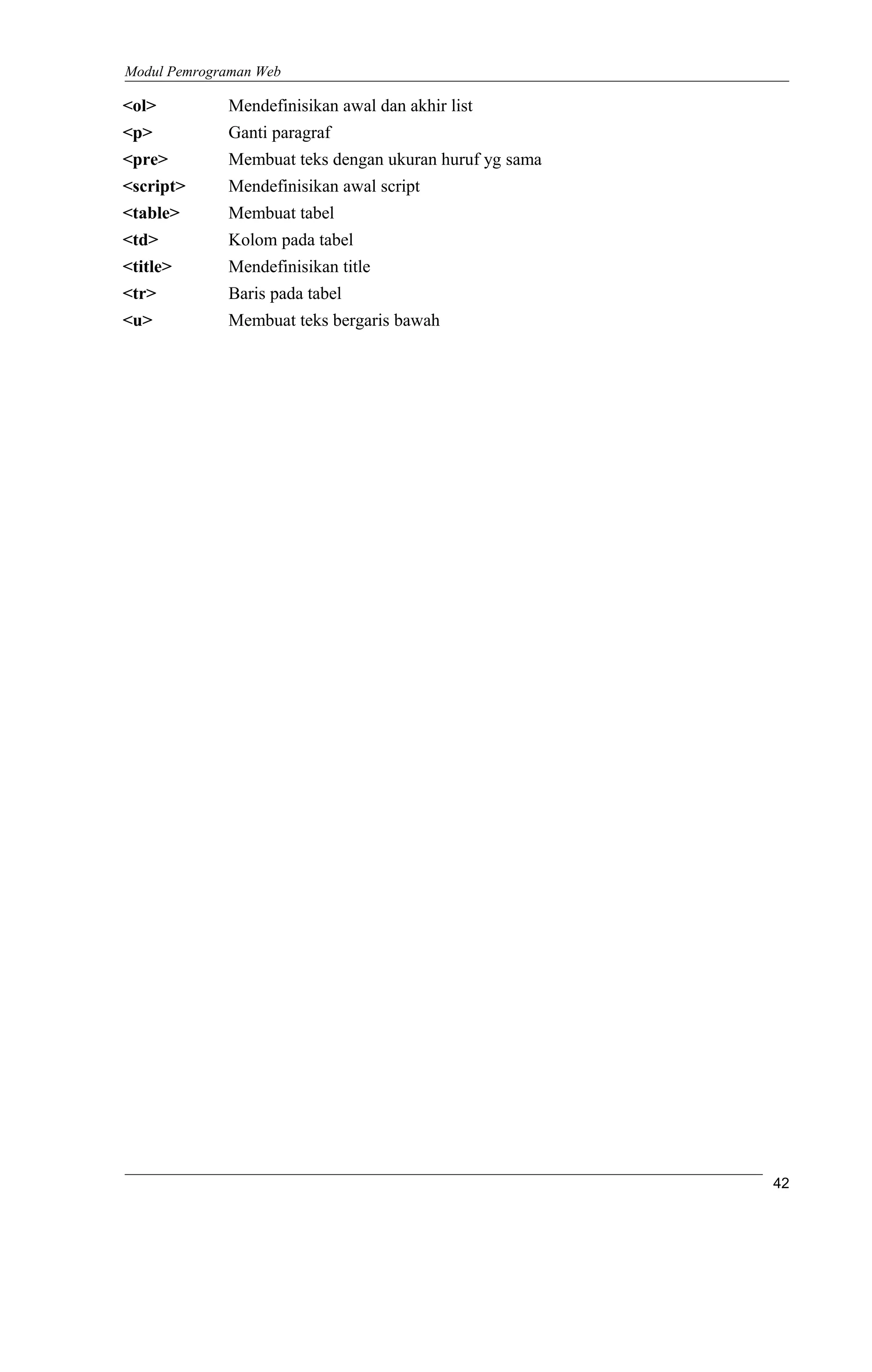 Modul Pemrograman Web

<ol> Mendefinisikan awal dan akhir list
<p> Ganti paragraf
<pre> Membuat teks dengan ukuran huruf yg sama
<script> Mendefinisikan awal script
<table> Membuat tabel
<td> Kolom pada tabel
<title> Mendefinisikan title
<tr> Baris pada tabel
<u> Membuat teks bergaris bawah

42